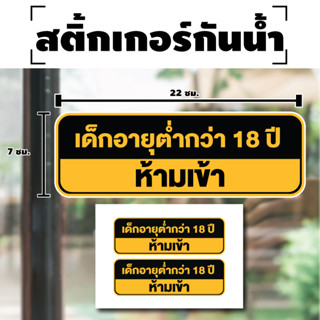 สติ้กเกอร์กันน้ำ

22 ซม.

7 ซม.

เด็กอายุต่ำกว่า 18 ปี
ห้ามเข้า

เด็กอายุต่ำกว่า 18 ปี
ห้ามเข้า

เด็กอายุต่ำกว่า 18 ปี
ห้ามเข้า